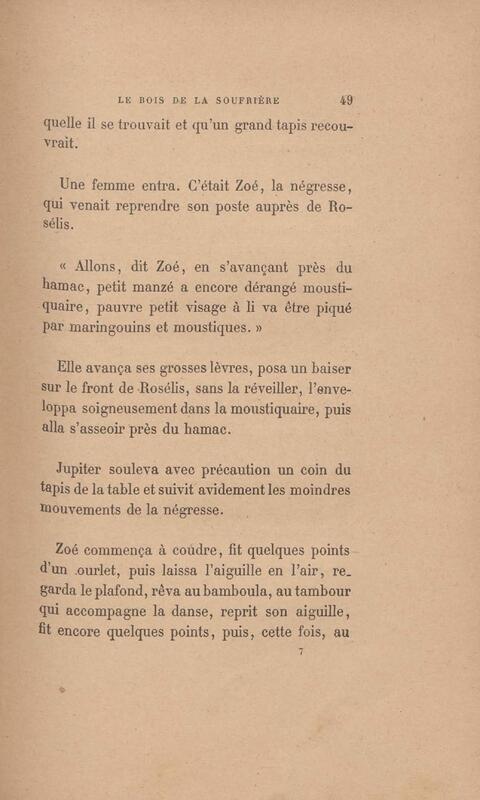 LE BOIS DE LA SOUFRIÈRE 49

quelle il se trouvait et qu'un grand tapis recouvrait.

Une femme entra. C'était Zoé, la négresse, qui venait reprendre son poste auprès de Rosélis.

« Allons, dit Zoé, en s'avançant près du hamac, petit manzé a encore dérangé moustiquaire, pauvre petit visage à li va être piqué par maringouins et moustiques. »

Elle avança ses grosses lèvres, posa un baiser sur le front de Rosélis, sans la réveiller, l'enveloppa soigneusement dans la moustiquaire, puis alla s'asseoir près du hamac.

Jupiter souleva avec précaution un coin du tapis de la table et suivit avidement les moindres mouvements de la négresse.

Zoé commença à coudre, fit quelques points d'un ourlet, puis laissa l'aiguille en l'air, regarda le plafond, rêva au bamboula, au tambour qui accompagne la danse, reprit son aiguille, fit encore quelques points, puis, cette fois, au

7